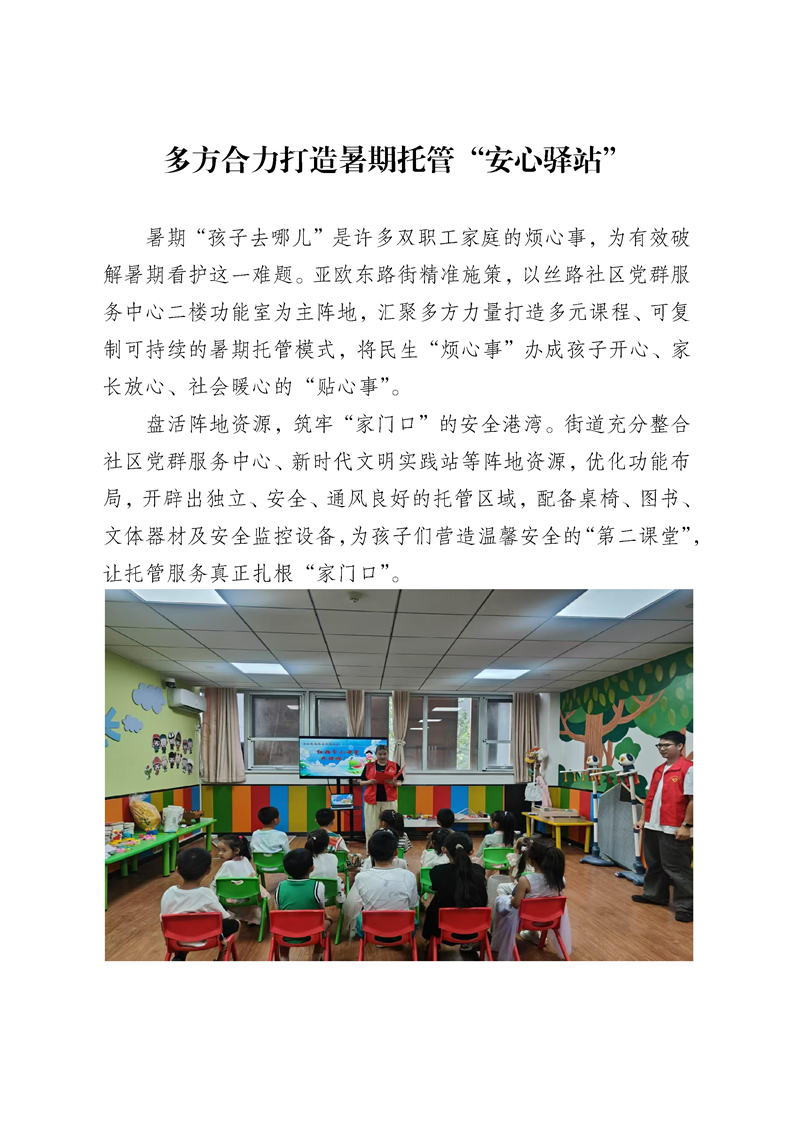 多方合力打造暑期托管“安心驿站”

暑期“孩子去哪儿”是许多双职工家庭的烦心事，为有效破解暑期看护这一难题。亚欧东路街精准施策，以丝路社区党群服务中心二楼功能室为主阵地，汇聚多方力量打造多元课程、可复制可持续的暑期托管模式，将民生“烦心事”办成孩子开心、家长放心、社会暖心的“贴心事”。

盘活阵地资源，筑牢“家门口”的安全港湾。街道充分整合社区党群服务中心、新时代文明实践站等阵地资源，优化功能布局，开辟出独立、安全、通风良好的托管区域，配备桌椅、图书、文体器材及安全监控设备，为孩子们营造温馨安全的“第二课堂”，让托管服务真正扎根“家门口”。